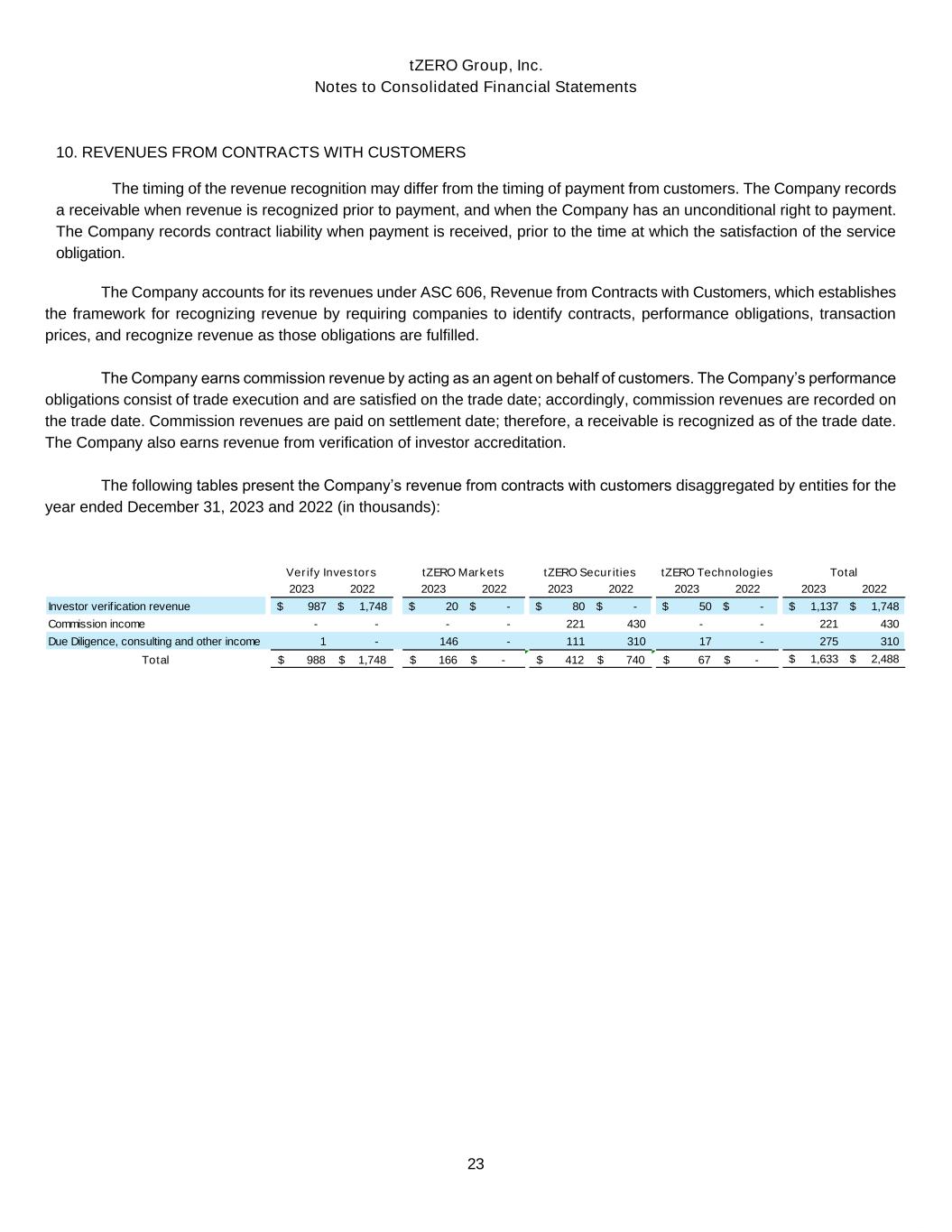 tZERO Group, Inc.
Notes to Consolidated Financial Statements

10. REVENUES FROM CONTRACTS WITH CUSTOMERS

The timing of the revenue recognition may differ from the timing of payment from customers. The Company records a receivable when revenue is recognized prior to payment, and when the Company has an unconditional right to payment. The Company records contract liability when payment is received, prior to the time at which the satisfaction of the service obligation.

The Company accounts for its revenues under ASC 606, Revenue from Contracts with Customers, which establishes the framework for recognizing revenue by requiring companies to identify contracts, performance obligations, transaction prices, and recognize revenue as those obligations are fulfilled.

The Company earns commission revenue by acting as an agent on behalf of customers. The Company's performance obligations consist of trade execution and are satisfied on the trade date; accordingly, commission revenues are recorded on the trade date. Commission revenues are paid on settlement date; therefore, a receivable is recognized as of the trade date. The Company also earns revenue from verification of investor accreditation.

The following tables present the Company's revenue from contracts with customers disaggregated by entities for the year ended December 31, 2023 and 2022 (in thousands):

| | Verify Investors 2023 | Verify Investors 2022 | tZERO Markets 2023 | tZERO Markets 2022 | tZERO Securities 2023 | tZERO Securities 2022 | tZERO Technologies 2023 | tZERO Technologies 2022 | Total 2023 | Total 2022 |
|---|---|---|---|---|---|---|---|---|---|---|
| Investor verification revenue | $ 987 | $ 1,748 | $ 20 | $ - | $ 80 | $ - | $ 50 | $ - | $ 1,137 | $ 1,748 |
| Commission income | - | - | - | - | 221 | 430 | - | - | 221 | 430 |
| Due Diligence, consulting and other income | 1 | - | 146 | - | 111 | 310 | 17 | - | 275 | 310 |
| Total | $ 988 | $ 1,748 | $ 166 | $ - | $ 412 | $ 740 | $ 67 | $ - | $ 1,633 | $ 2,488 |

23